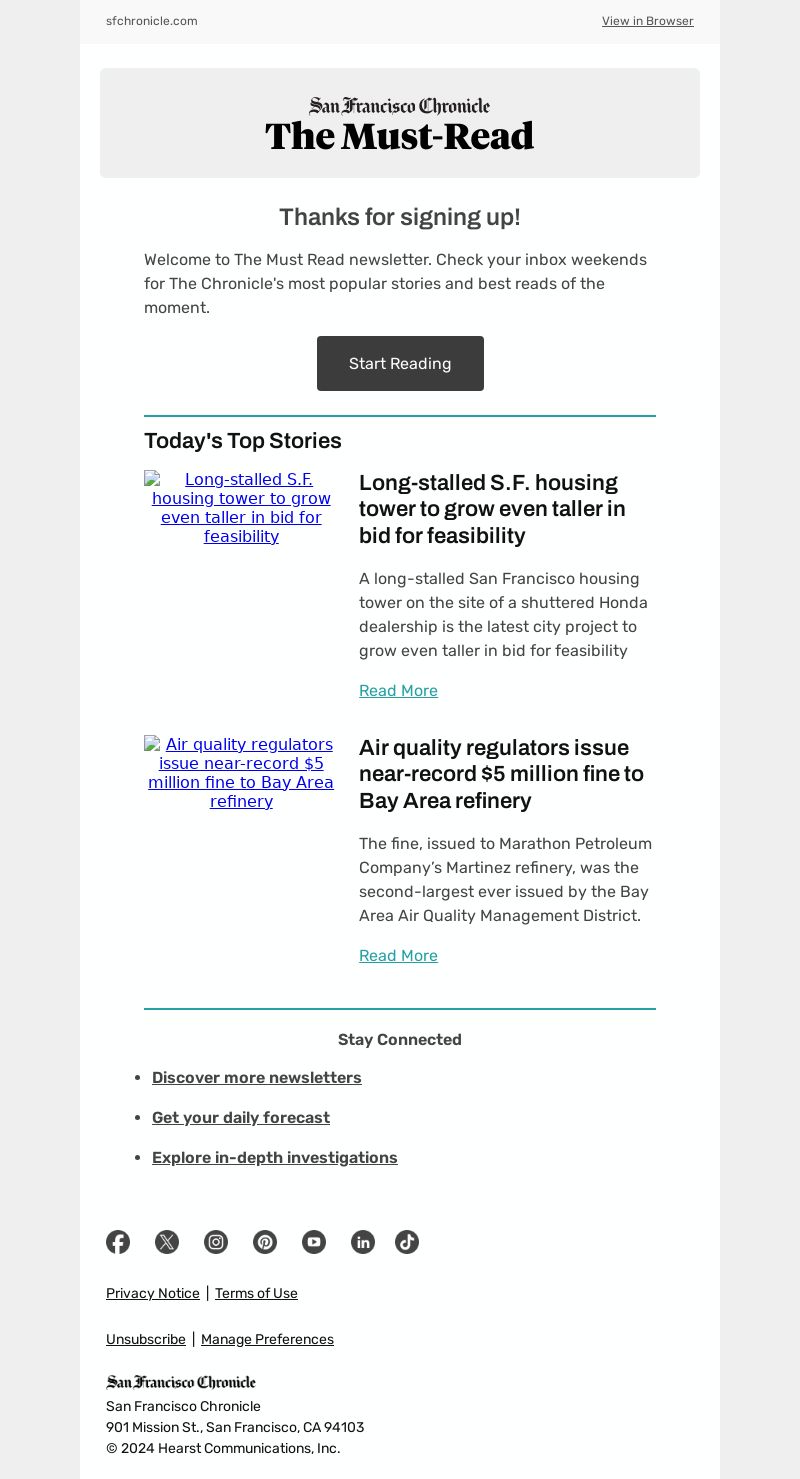 sfchronicle.com

View in Browser

San Francisco Chronicle
The Must-Read

Thanks for signing up!

Welcome to The Must Read newsletter. Check your inbox weekends for The Chronicle's most popular stories and best reads of the moment.

Start Reading

Today's Top Stories

Long-stalled S.F. housing tower to grow even taller in bid for feasibility

Long-stalled S.F. housing tower to grow even taller in bid for feasibility

A long-stalled San Francisco housing tower on the site of a shuttered Honda dealership is the latest city project to grow even taller in bid for feasibility

Read More

Air quality regulators issue near-record $5 million fine to Bay Area refinery

Air quality regulators issue near-record $5 million fine to Bay Area refinery

The fine, issued to Marathon Petroleum Company's Martinez refinery, was the second-largest ever issued by the Bay Area Air Quality Management District.

Read More

Stay Connected

- Discover more newsletters
- Get your daily forecast
- Explore in-depth investigations

Privacy Notice | Terms of Use

Unsubscribe | Manage Preferences

San Francisco Chronicle
San Francisco Chronicle
901 Mission St., San Francisco, CA 94103
© 2024 Hearst Communications, Inc.